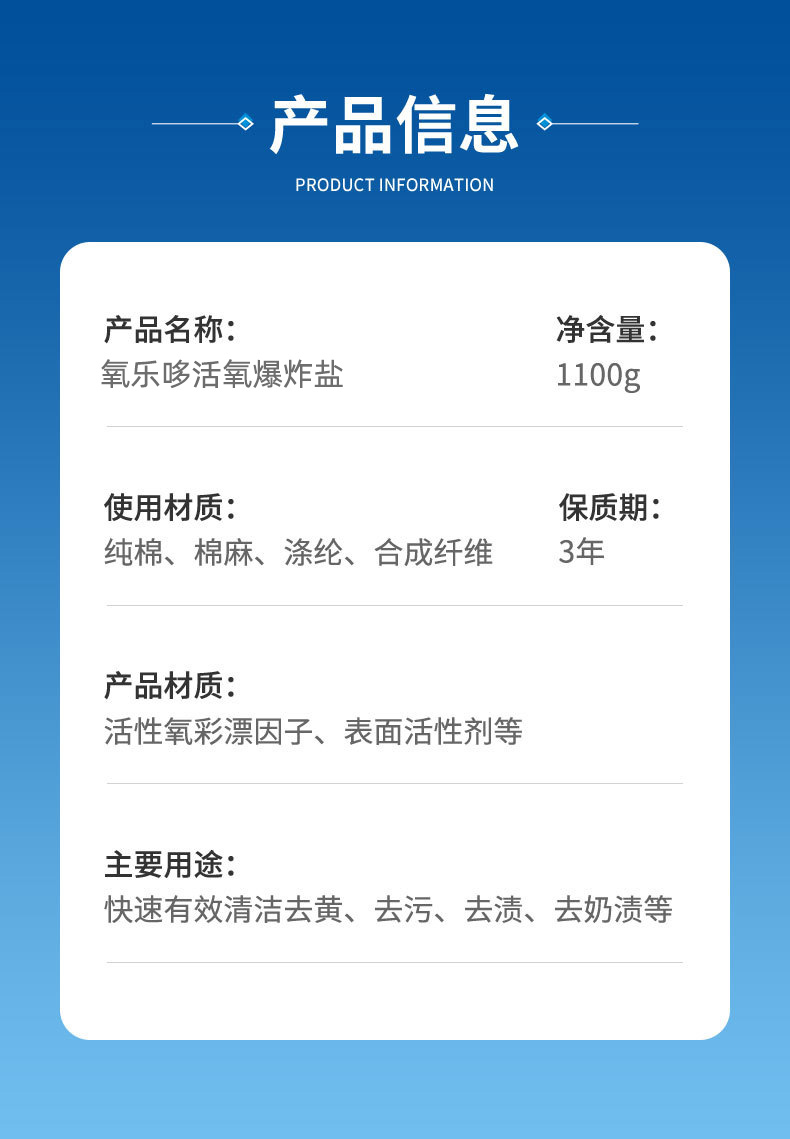 产品信息

PRODUCT INFORMATION

产品名称：
氧乐哆活氧爆炸盐

净含量：
1100g

使用材质：
纯棉、棉麻、涤纶、合成纤维

保质期：
3年

产品材质：
活性氧彩漂因子、表面活性剂等

主要用途：
快速有效清洁去黄、去污、去渍、去奶渍等